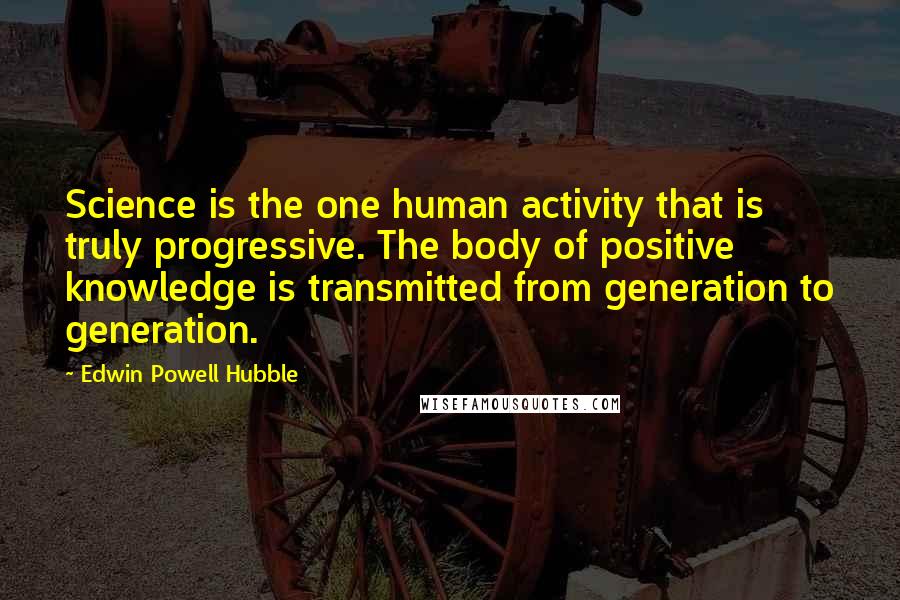 Science is the one human activity that is truly progressive. The body of positive knowledge is transmitted from generation to generation.

- Edwin Powell Hubble

WISEFAMOUSQUOTES.COM